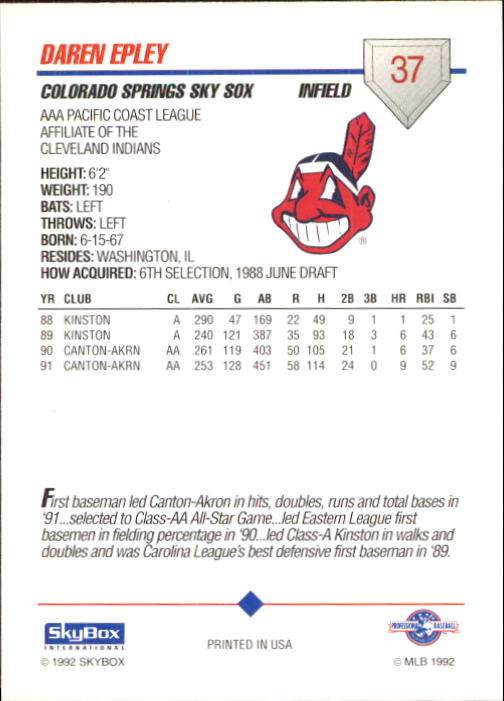 DAREN EPLEY

37

COLORADO SPRINGS SKY SOX INFIELD

AAA PACIFIC COAST LEAGUE AFFILIATE OF THE CLEVELAND INDIANS

HEIGHT: 6'2"
WEIGHT: 190
BATS: LEFT
THROWS: LEFT
BORN: 6-15-67
RESIDES: WASHINGTON, IL
HOW ACQUIRED: 6TH SELECTION, 1988 JUNE DRAFT

| YR | CLUB | CL | AVG | G | AB | R | H | 2B | 3B | HR | RBI | SB |
|---|---|---|---|---|---|---|---|---|---|---|---|---|
| 88 | KINSTON | A | .290 | 47 | 169 | 22 | 49 | 9 | 1 | 1 | 25 | 1 |
| 89 | KINSTON | A | .240 | 121 | 387 | 35 | 93 | 18 | 3 | 6 | 43 | 6 |
| 90 | CANTON-AKRN | AA | .261 | 119 | 403 | 50 | 105 | 21 | 1 | 6 | 37 | 6 |
| 91 | CANTON-AKRN | AA | .253 | 128 | 451 | 58 | 114 | 24 | 0 | 9 | 52 | 9 |

First baseman led Canton-Akron in hits, doubles, runs and total bases in '91...selected to Class-AA All-Star Game...led Eastern League first basemen in fielding percentage in '90...led Class-A Kinston in walks and doubles and was Carolina League's best defensive first baseman in '89.

SkyBox INTERNATIONAL
© 1992 SKYBOX

PRINTED IN USA

PROFESSIONAL BASEBALL
© MLB 1992